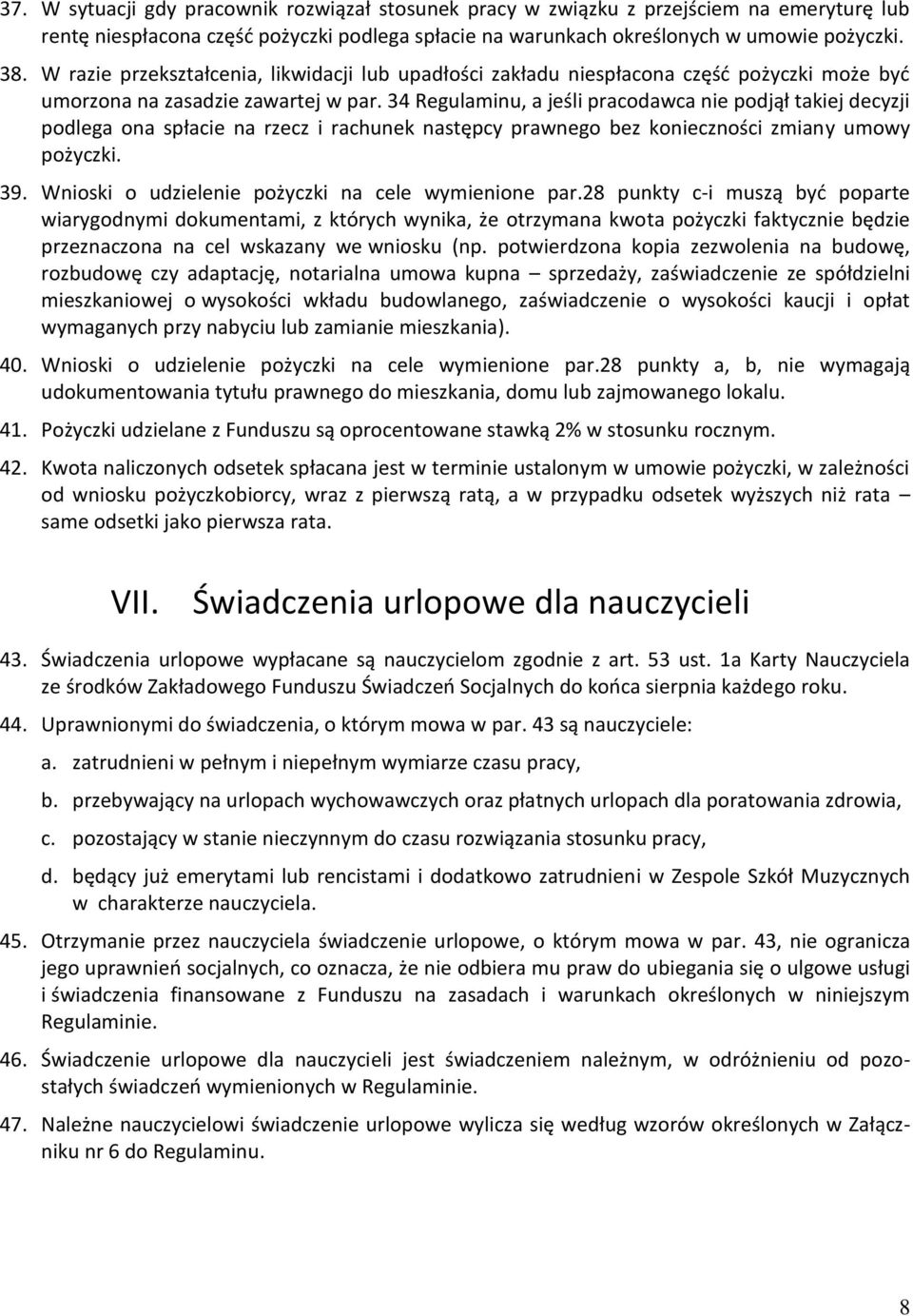 37. W sytuacji gdy pracownik rozwiązał stosunek pracy w związku z przejściem na emeryturę lub rentę niespłacona część pożyczki podlega spłacie na warunkach określonych w umowie pożyczki.

38. W razie przekształcenia, likwidacji lub upadłości zakładu niespłacona część pożyczki może być umorzona na zasadzie zawartej w par. 34 Regulaminu, a jeśli pracodawca nie podjął takiej decyzji podlega ona spłacie na rzecz i rachunek następcy prawnego bez konieczności zmiany umowy pożyczki.

39. Wnioski o udzielenie pożyczki na cele wymienione par.28 punkty c-i muszą być poparte wiarygodnymi dokumentami, z których wynika, że otrzymana kwota pożyczki faktycznie będzie przeznaczona na cel wskazany we wniosku (np. potwierdzona kopia zezwolenia na budowę, rozbudowę czy adaptację, notarialna umowa kupna – sprzedaży, zaświadczenie ze spółdzielni mieszkaniowej o wysokości wkładu budowlanego, zaświadczenie o wysokości kaucji i opłat wymaganych przy nabyciu lub zamianie mieszkania).

40. Wnioski o udzielenie pożyczki na cele wymienione par.28 punkty a, b, nie wymagają udokumentowania tytułu prawnego do mieszkania, domu lub zajmowanego lokalu.

41. Pożyczki udzielane z Funduszu są oprocentowane stawką 2% w stosunku rocznym.

42. Kwota naliczonych odsetek spłacana jest w terminie ustalonym w umowie pożyczki, w zależności od wniosku pożyczkobiorcy, wraz z pierwszą ratą, a w przypadku odsetek wyższych niż rata – same odsetki jako pierwsza rata.

VII. Świadczenia urlopowe dla nauczycieli

43. Świadczenia urlopowe wypłacane są nauczycielom zgodnie z art. 53 ust. 1a Karty Nauczyciela ze środków Zakładowego Funduszu Świadczeń Socjalnych do końca sierpnia każdego roku.

44. Uprawnionymi do świadczenia, o którym mowa w par. 43 są nauczyciele:

a. zatrudnieni w pełnym i niepełnym wymiarze czasu pracy,

b. przebywający na urlopach wychowawczych oraz płatnych urlopach dla poratowania zdrowia,

c. pozostający w stanie nieczynnym do czasu rozwiązania stosunku pracy,

d. będący już emerytami lub rencistami i dodatkowo zatrudnieni w Zespole Szkół Muzycznych w charakterze nauczyciela.

45. Otrzymanie przez nauczyciela świadczenie urlopowe, o którym mowa w par. 43, nie ogranicza jego uprawnień socjalnych, co oznacza, że nie odbiera mu praw do ubiegania się o ulgowe usługi i świadczenia finansowane z Funduszu na zasadach i warunkach określonych w niniejszym Regulaminie.

46. Świadczenie urlopowe dla nauczycieli jest świadczeniem należnym, w odróżnieniu od pozostałych świadczeń wymienionych w Regulaminie.

47. Należne nauczycielowi świadczenie urlopowe wylicza się według wzorów określonych w Załączniku nr 6 do Regulaminu.

8